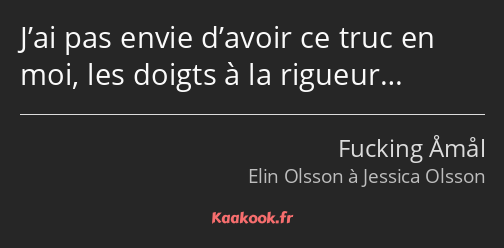 J’ai pas envie d’avoir ce truc en moi, les doigts à la rigueur…

Fucking Åmål
Elin Olsson à Jessica Olsson

Kaakook.fr